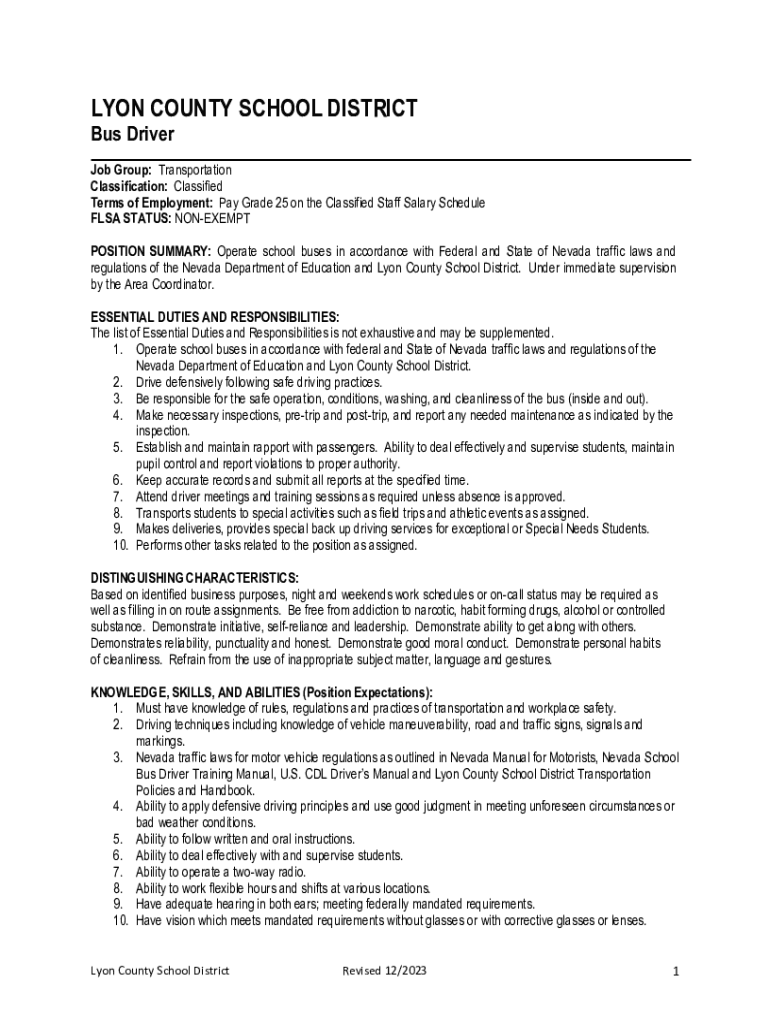 LYON COUNTY SCHOOL DISTRICT
Bus Driver

Job Group: Transportation
Classification: Classified
Terms of Employment: Pay Grade 25 on the Classified Staff Salary Schedule
FLSA STATUS: NON-EXEMPT

POSITION SUMMARY: Operate school buses in accordance with Federal and State of Nevada traffic laws and regulations of the Nevada Department of Education and Lyon County School District. Under immediate supervision by the Area Coordinator.

ESSENTIAL DUTIES AND RESPONSIBILITIES:
The list of Essential Duties and Responsibilities is not exhaustive and may be supplemented.
1. Operate school buses in accordance with federal and State of Nevada traffic laws and regulations of the Nevada Department of Education and Lyon County School District.
2. Drive defensively following safe driving practices.
3. Be responsible for the safe operation, conditions, washing, and cleanliness of the bus (inside and out).
4. Make necessary inspections, pre-trip and post-trip, and report any needed maintenance as indicated by the inspection.
5. Establish and maintain rapport with passengers. Ability to deal effectively and supervise students, maintain pupil control and report violations to proper authority.
6. Keep accurate records and submit all reports at the specified time.
7. Attend driver meetings and training sessions as required unless absence is approved.
8. Transports students to special activities such as field trips and athletic events as assigned.
9. Makes deliveries, provides special back up driving services for exceptional or Special Needs Students.
10. Performs other tasks related to the position as assigned.

DISTINGUISHING CHARACTERISTICS:
Based on identified business purposes, night and weekends work schedules or on-call status may be required as well as filling in on route assignments. Be free from addiction to narcotic, habit forming drugs, alcohol or controlled substance. Demonstrate initiative, self-reliance and leadership. Demonstrate ability to get along with others. Demonstrates reliability, punctuality and honest. Demonstrate good moral conduct. Demonstrate personal habits of cleanliness. Refrain from the use of inappropriate subject matter, language and gestures.

KNOWLEDGE, SKILLS, AND ABILITIES (Position Expectations):
1. Must have knowledge of rules, regulations and practices of transportation and workplace safety.
2. Driving techniques including knowledge of vehicle maneuverability, road and traffic signs, signals and markings.
3. Nevada traffic laws for motor vehicle regulations as outlined in Nevada Manual for Motorists, Nevada School Bus Driver Training Manual, U.S. CDL Driver's Manual and Lyon County School District Transportation Policies and Handbook.
4. Ability to apply defensive driving principles and use good judgment in meeting unforeseen circumstances or bad weather conditions.
5. Ability to follow written and oral instructions.
6. Ability to deal effectively with and supervise students.
7. Ability to operate a two-way radio.
8. Ability to work flexible hours and shifts at various locations.
9. Have adequate hearing in both ears; meeting federally mandated requirements.
10. Have vision which meets mandated requirements without glasses or with corrective glasses or lenses.

Lyon County School District Revised 12/2023 1